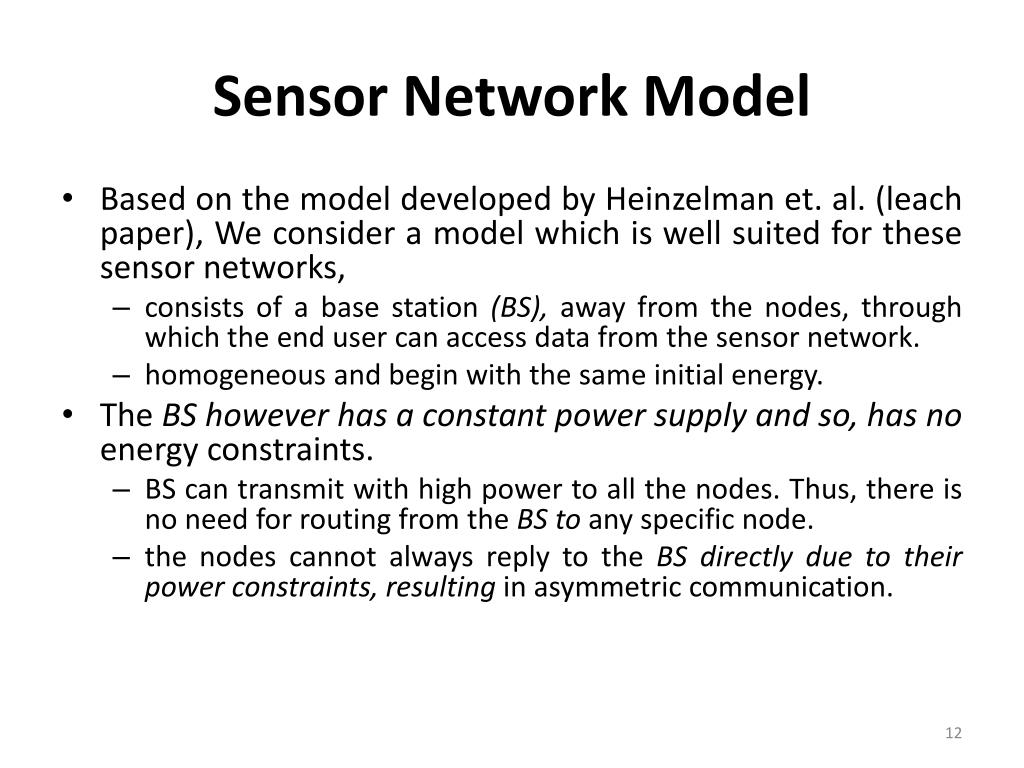 Sensor Network Model

• Based on the model developed by Heinzelman et. al. (leach paper), We consider a model which is well suited for these sensor networks,
– consists of a base station (BS), away from the nodes, through which the end user can access data from the sensor network.
– homogeneous and begin with the same initial energy.
• The BS however has a constant power supply and so, has no energy constraints.
– BS can transmit with high power to all the nodes. Thus, there is no need for routing from the BS to any specific node.
– the nodes cannot always reply to the BS directly due to their power constraints, resulting in asymmetric communication.

12